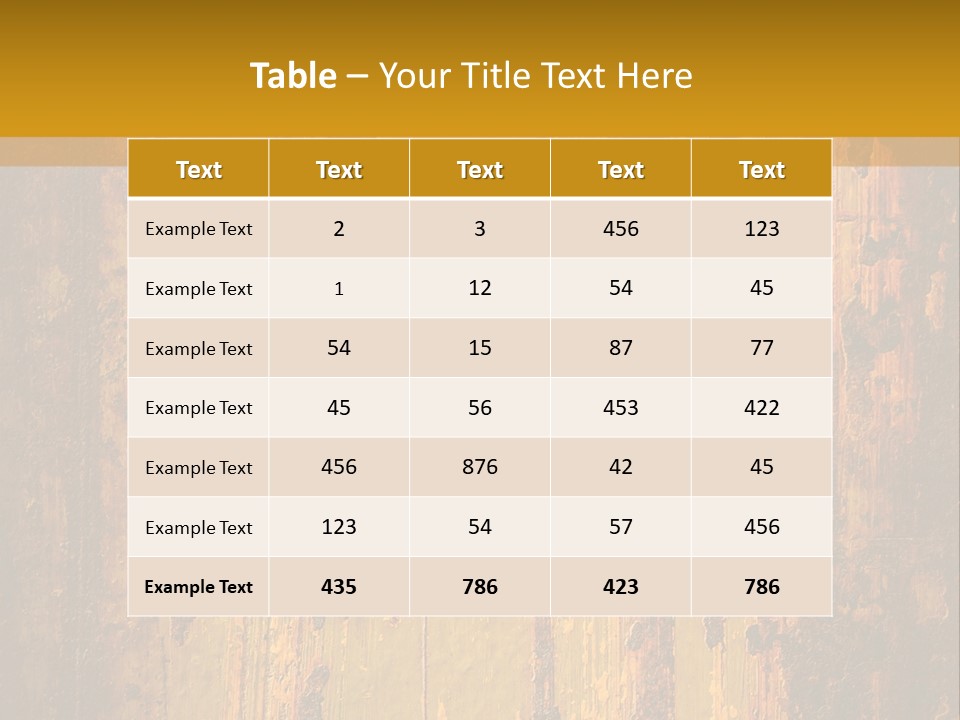 Table – Your Title Text Here

| Text | Text | Text | Text | Text |
|---|---|---|---|---|
| Example Text | 2 | 3 | 456 | 123 |
| Example Text | 1 | 12 | 54 | 45 |
| Example Text | 54 | 15 | 87 | 77 |
| Example Text | 45 | 56 | 453 | 422 |
| Example Text | 456 | 876 | 42 | 45 |
| Example Text | 123 | 54 | 57 | 456 |
| Example Text | 435 | 786 | 423 | 786 |